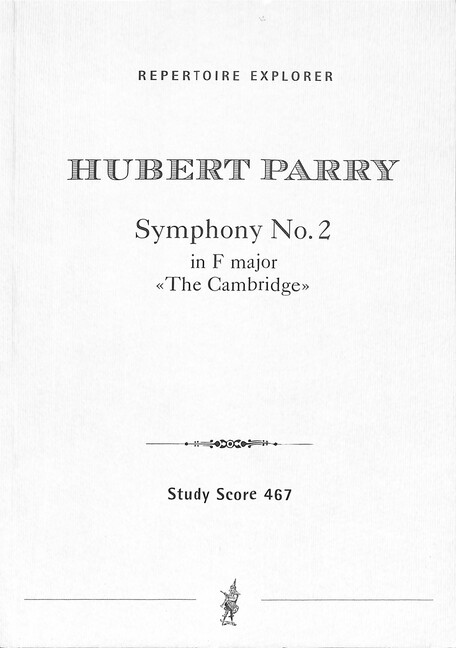 REPERTOIRE EXPLORER

HUBERT PARRY

Symphony No. 2
in F major
«The Cambridge»

Study Score 467